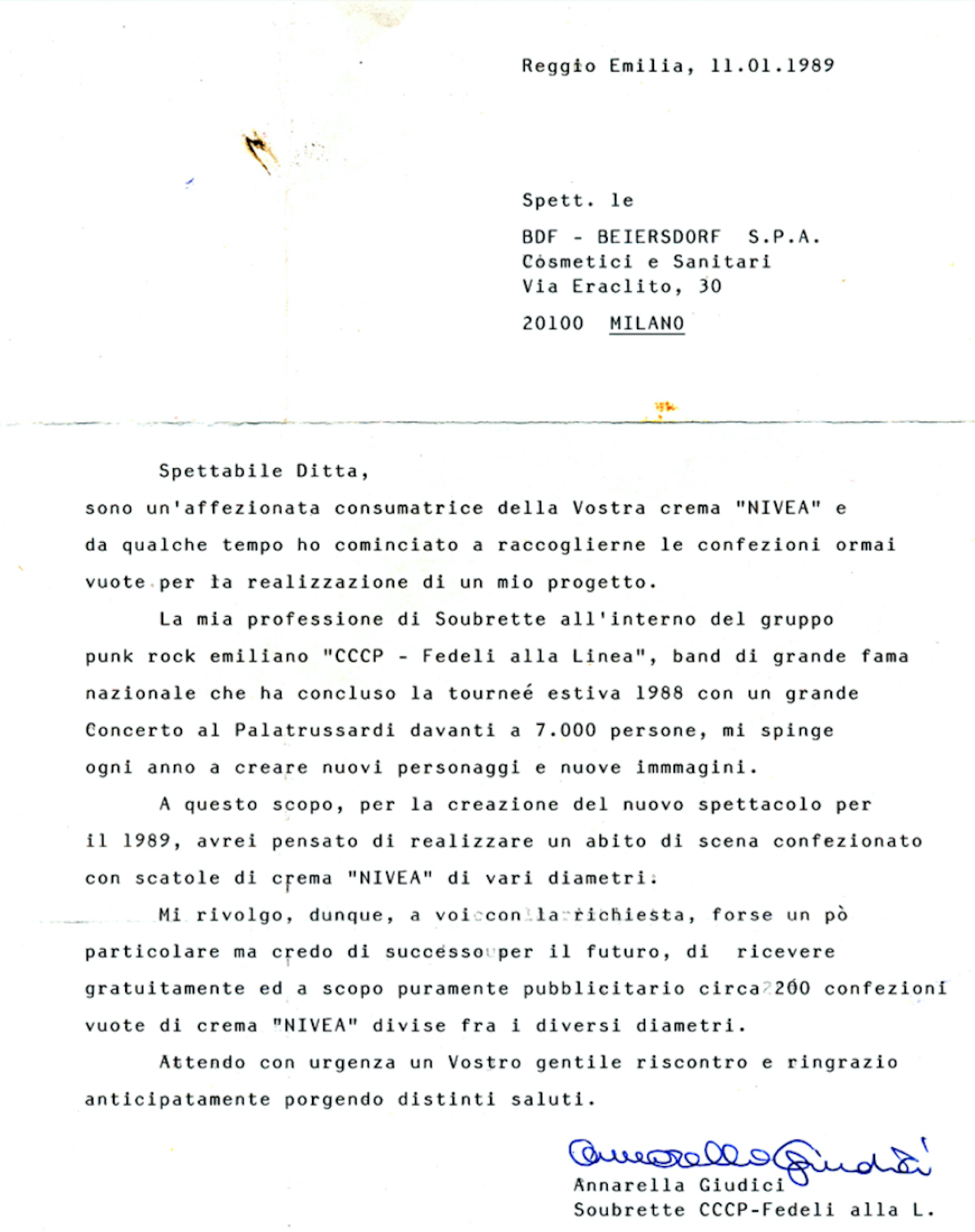 Reggio Emilia, 11.01.1989

Spett. le
BDF - BEIERSDORF S.P.A.
Cosmetici e Sanitari
Via Eraclito, 30
20100 MILANO

Spettabile Ditta,
sono un'affezionata consumatrice della Vostra crema "NIVEA" e da qualche tempo ho cominciato a raccoglierne le confezioni ormai vuote per la realizzazione di un mio progetto.

La mia professione di Soubrette all'interno del gruppo punk rock emiliano "CCCP - Fedeli alla Linea", band di grande fama nazionale che ha concluso la tourneé estiva 1988 con un grande Concerto al Palatrussardi davanti a 7.000 persone, mi spinge ogni anno a creare nuovi personaggi e nuove immmagini.

A questo scopo, per la creazione del nuovo spettacolo per il 1989, avrei pensato di realizzare un abito di scena confezionato con scatole di crema "NIVEA" di vari diametri.

Mi rivolgo, dunque, a voi con la richiesta, forse un pò particolare ma credo di successo per il futuro, di ricevere gratuitamente ed a scopo puramente pubblicitario circa 200 confezioni vuote di crema "NIVEA" divise fra i diversi diametri.

Attendo con urgenza un Vostro gentile riscontro e ringrazio anticipatamente porgendo distinti saluti.

Annarella Giudici
Annarella Giudici
Soubrette CCCP-Fedeli alla L.